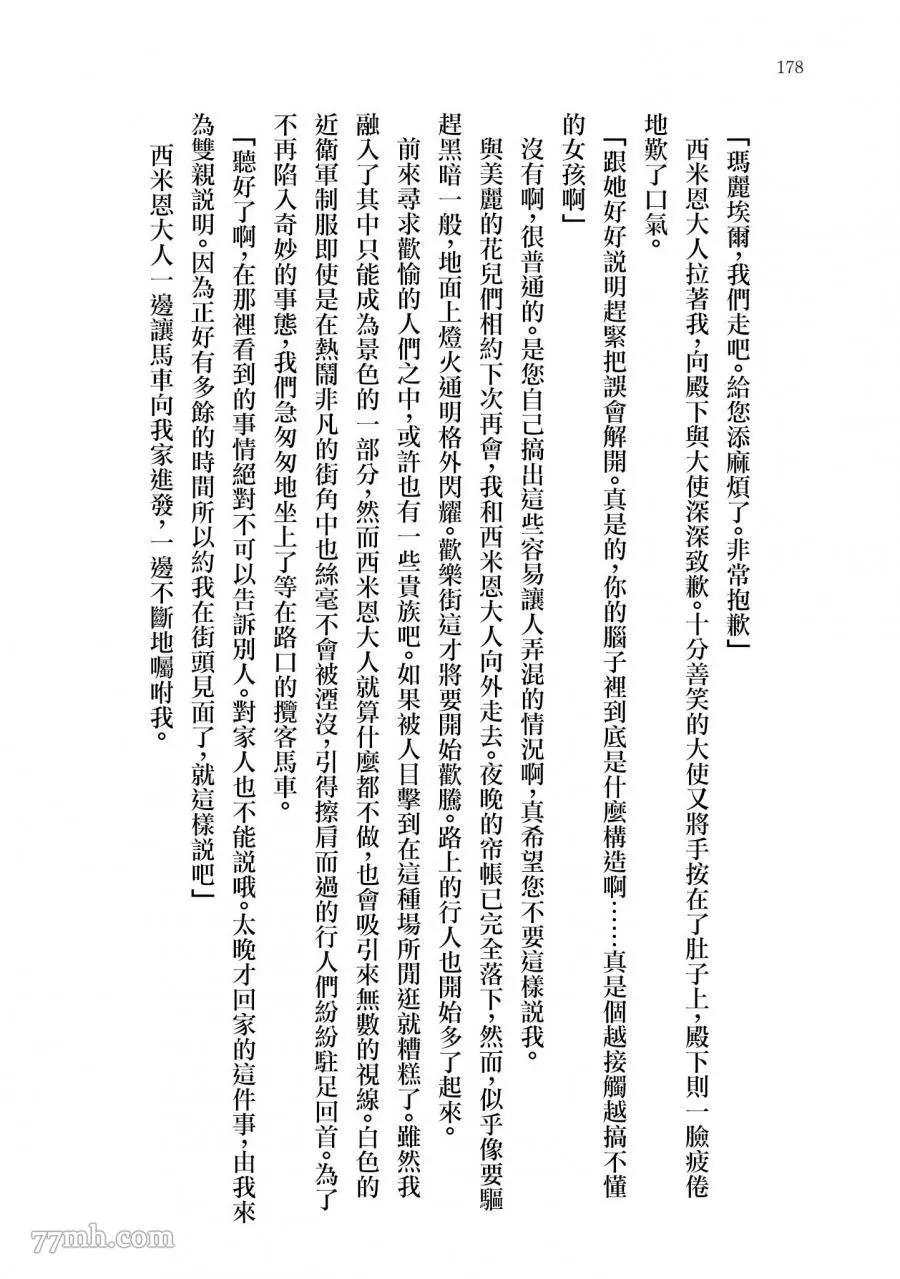 178

「瑪麗埃爾，我們走吧。給您添麻煩了。非常抱歉」

西米恩大人拉著我，向殿下與大使深深致歉。十分善笑的大使又將手按在了肚子上，殿下則一臉疲倦地歎了口氣。

「跟她好好說明趕緊把誤會解開。真是的，你的腦子裡到底是什麼構造啊……真是個越接觸越搞不懂的女孩啊」

沒有啊，很普通的。是您自己搞出這些容易讓人弄混的情況啊，真希望您不要這樣說我。

與美麗的花兒們相約下次再會，我和西米恩大人向外走去。夜晚的帘帳已完全落下，然而，似乎像要驅趕黑暗一般，地面上燈火通明格外閃耀。歡樂街這才將要開始歡騰。路上的行人也開始多了起來。

前來尋求歡愉的人們之中，或許也有一些貴族吧。如果被人目擊到在這種場所閒逛就糟糕了。雖然我融入了其中只能成為景色的一部分，然而西米恩大人就算什麼都不做，也會吸引來無數的視線。白色的近衛軍制服即使是在熱鬧非凡的街角中也絲毫不會被湮沒，引得擦肩而過的行人們紛紛駐足回首。為了不再陷入奇妙的事態，我們急匆匆地坐上了等在路口的攬客馬車。

「聽好了啊，在那裡看到的事情絕對不可以告訴別人。對家人也不能說哦。太晚才回家的這件事，由我來為雙親說明。因為正好有多餘的時間所以約我在街頭見面了，就這樣說吧」

西米恩大人一邊讓馬車向我家進發，一邊不斷地囑咐我。

77mh.com